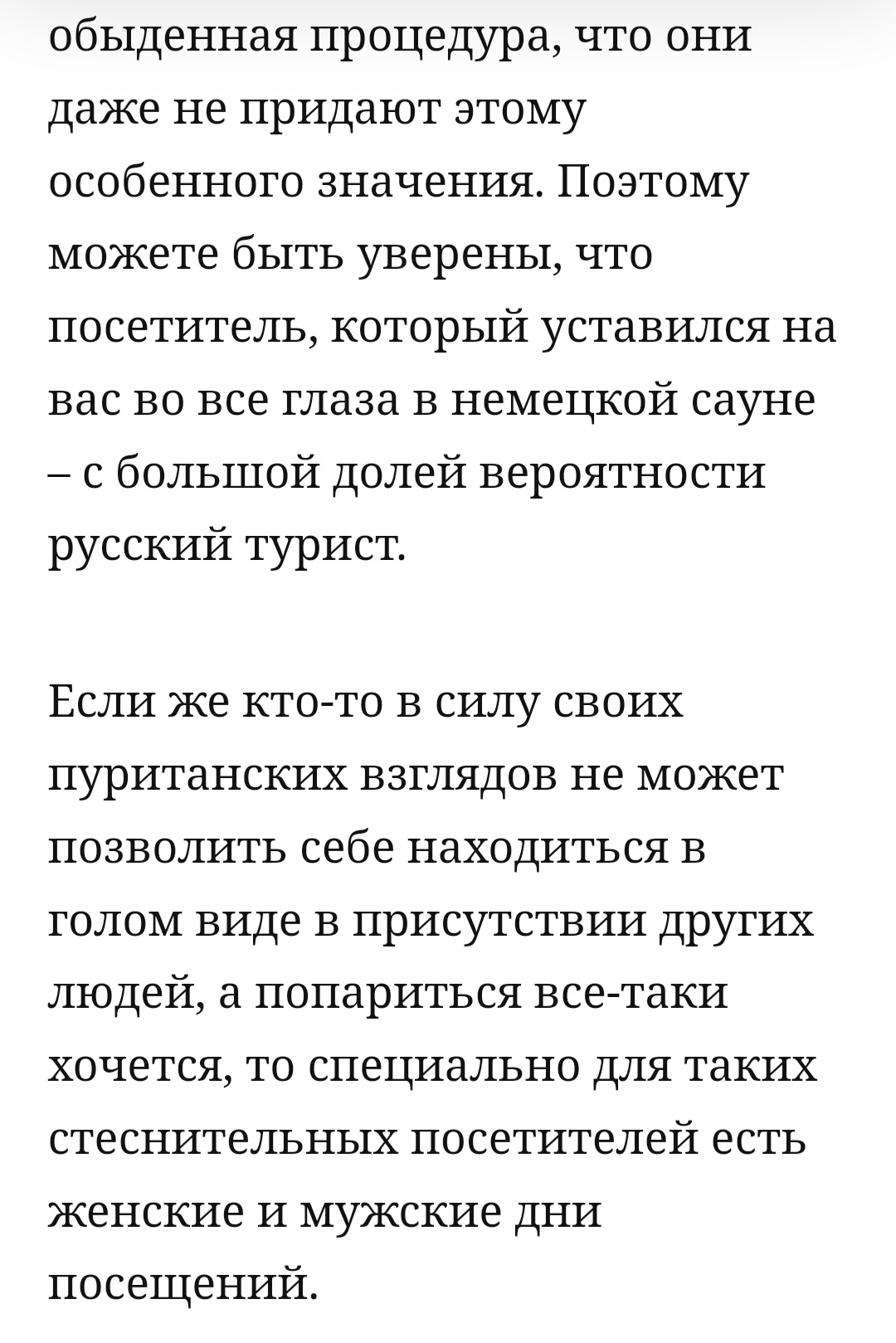 обыденная процедура, что они даже не придают этому особенного значения. Поэтому можете быть уверены, что посетитель, который уставился на вас во все глаза в немецкой сауне – с большой долей вероятности русский турист.

Если же кто-то в силу своих пуританских взглядов не может позволить себе находиться в голом виде в присутствии других людей, а попариться все-таки хочется, то специально для таких стеснительных посетителей есть женские и мужские дни посещений.